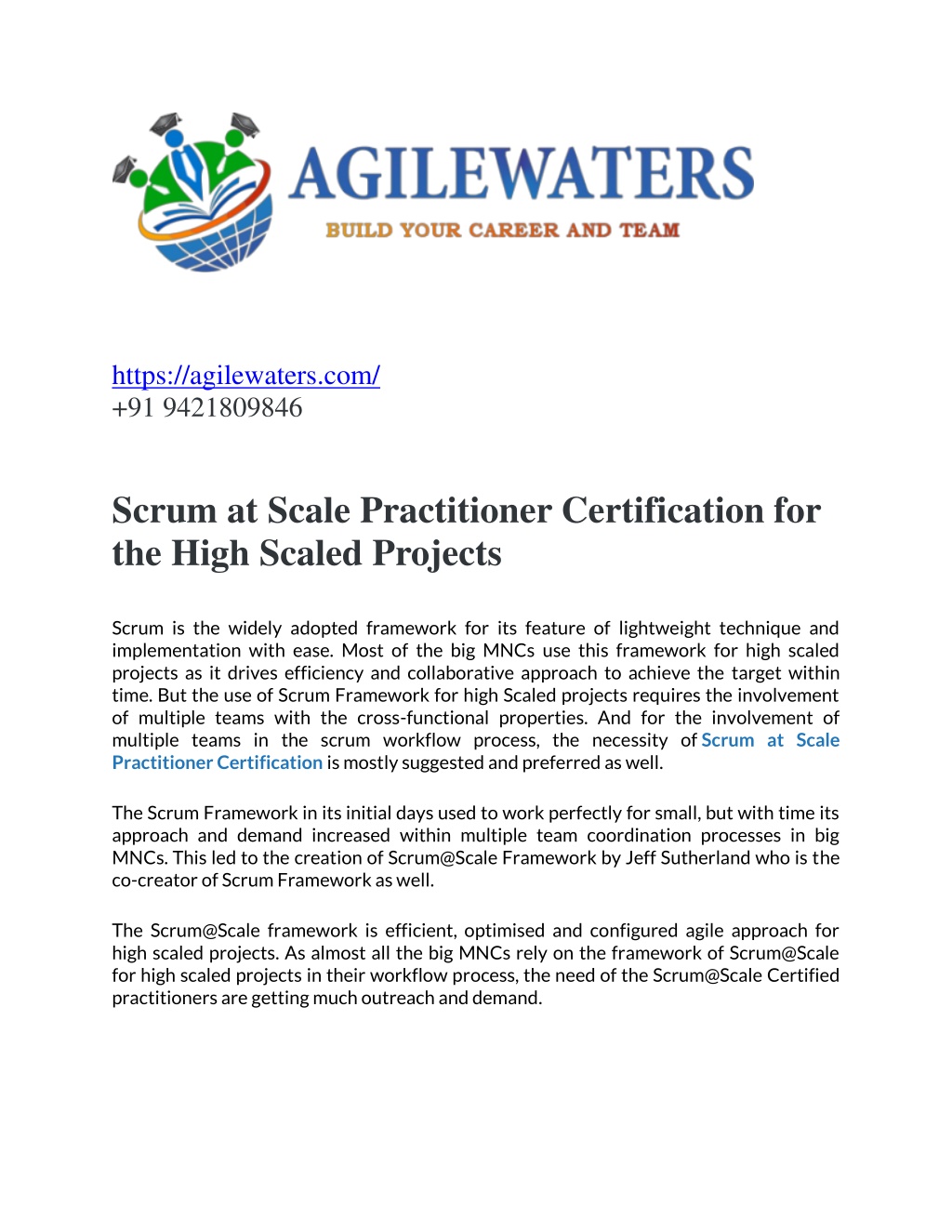 AGILEWATERS
BUILD YOUR CAREER AND TEAM

https://agilewaters.com/
+91 9421809846

Scrum at Scale Practitioner Certification for the High Scaled Projects

Scrum is the widely adopted framework for its feature of lightweight technique and implementation with ease. Most of the big MNCs use this framework for high scaled projects as it drives efficiency and collaborative approach to achieve the target within time. But the use of Scrum Framework for high Scaled projects requires the involvement of multiple teams with the cross-functional properties. And for the involvement of multiple teams in the scrum workflow process, the necessity of Scrum at Scale Practitioner Certification is mostly suggested and preferred as well.

The Scrum Framework in its initial days used to work perfectly for small, but with time its approach and demand increased within multiple team coordination processes in big MNCs. This led to the creation of Scrum@Scale Framework by Jeff Sutherland who is the co-creator of Scrum Framework as well.

The Scrum@Scale framework is efficient, optimised and configured agile approach for high scaled projects. As almost all the big MNCs rely on the framework of Scrum@Scale for high scaled projects in their workflow process, the need of the Scrum@Scale Certified practitioners are getting much outreach and demand.